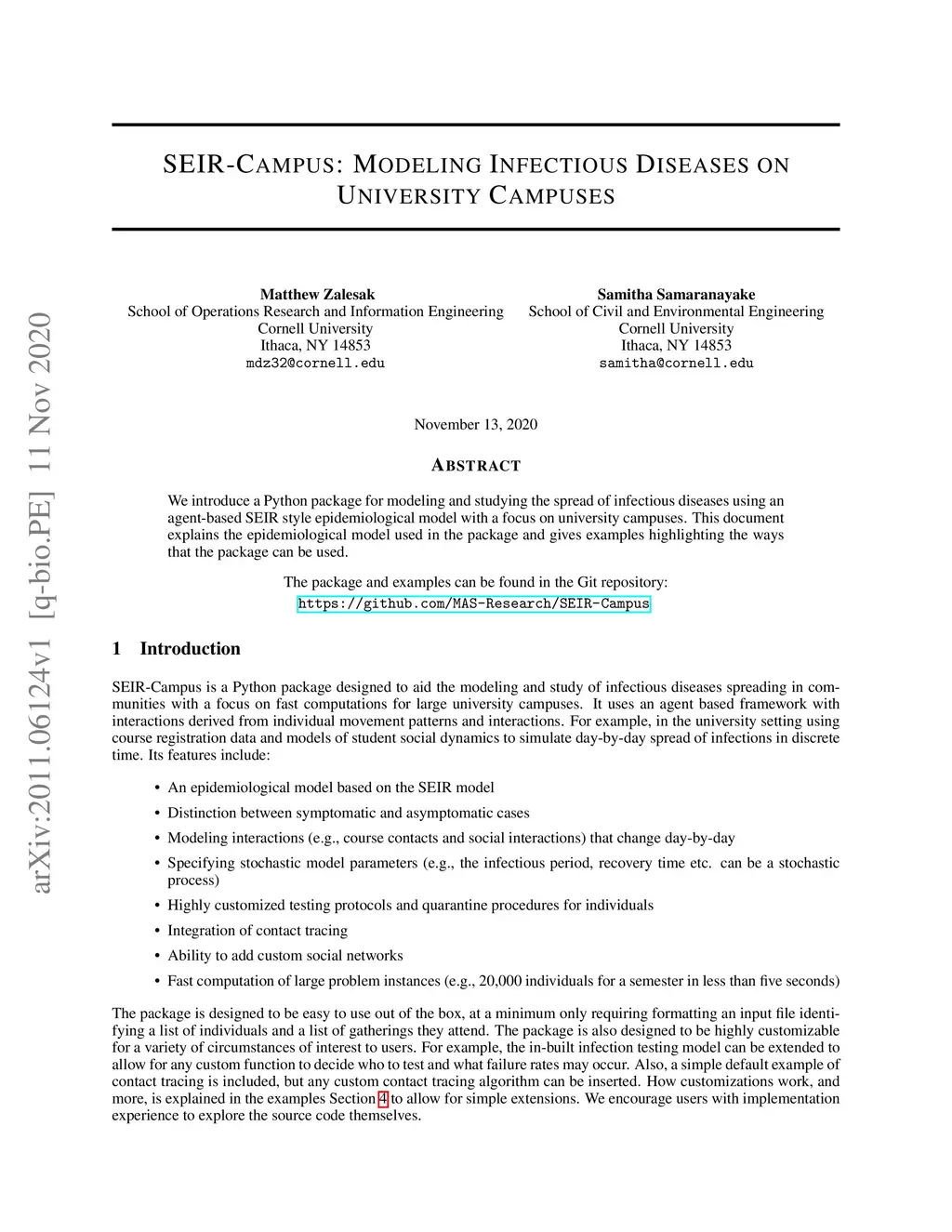 arXiv:2011.06124v1 [q-bio.PE] 11 Nov 2020

SEIR-CAMPUS: MODELING INFECTIOUS DISEASES ON UNIVERSITY CAMPUSES

Matthew Zalesak
School of Operations Research and Information Engineering
Cornell University
Ithaca, NY 14853
mdz32@cornell.edu

Samitha Samaranayake
School of Civil and Environmental Engineering
Cornell University
Ithaca, NY 14853
samitha@cornell.edu

November 13, 2020

ABSTRACT

We introduce a Python package for modeling and studying the spread of infectious diseases using an agent-based SEIR style epidemiological model with a focus on university campuses. This document explains the epidemiological model used in the package and gives examples highlighting the ways that the package can be used.

The package and examples can be found in the Git repository:
https://github.com/MAS-Research/SEIR-Campus

1 Introduction

SEIR-Campus is a Python package designed to aid the modeling and study of infectious diseases spreading in communities with a focus on fast computations for large university campuses. It uses an agent based framework with interactions derived from individual movement patterns and interactions. For example, in the university setting using course registration data and models of student social dynamics to simulate day-by-day spread of infections in discrete time. Its features include:

• An epidemiological model based on the SEIR model
• Distinction between symptomatic and asymptomatic cases
• Modeling interactions (e.g., course contacts and social interactions) that change day-by-day
• Specifying stochastic model parameters (e.g., the infectious period, recovery time etc. can be a stochastic process)
• Highly customized testing protocols and quarantine procedures for individuals
• Integration of contact tracing
• Ability to add custom social networks
• Fast computation of large problem instances (e.g., 20,000 individuals for a semester in less than five seconds)

The package is designed to be easy to use out of the box, at a minimum only requiring formatting an input file identifying a list of individuals and a list of gatherings they attend. The package is also designed to be highly customizable for a variety of circumstances of interest to users. For example, the in-built infection testing model can be extended to allow for any custom function to decide who to test and what failure rates may occur. Also, a simple default example of contact tracing is included, but any custom contact tracing algorithm can be inserted. How customizations work, and more, is explained in the examples Section 4 to allow for simple extensions. We encourage users with implementation experience to explore the source code themselves.